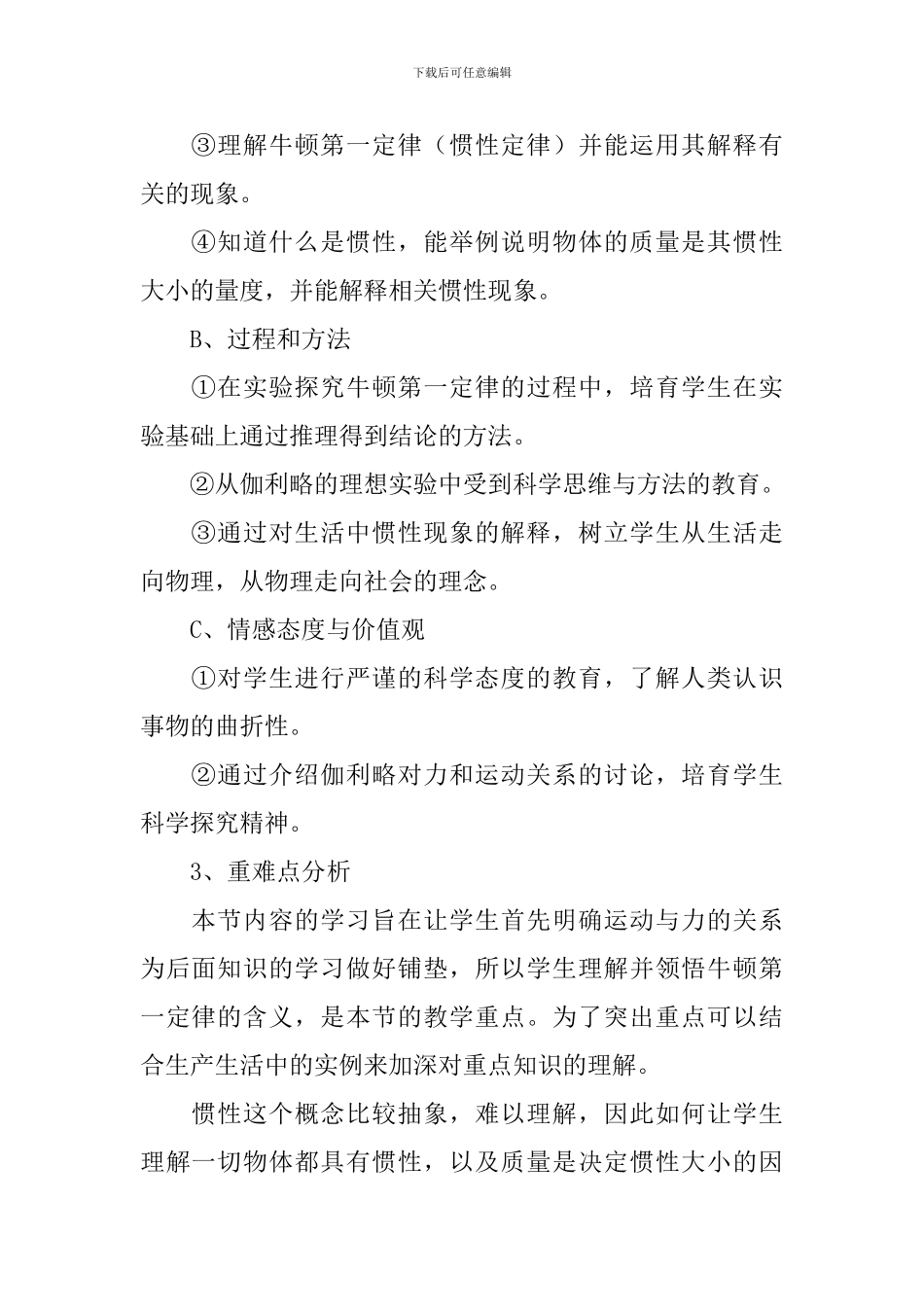 下载后可任意编辑

③理解牛顿第一定律（惯性定律）并能运用其解释有关的现象。

④知道什么是惯性，能举例说明物体的质量是其惯性大小的量度，并能解释相关惯性现象。

B、过程和方法

①在实验探究牛顿第一定律的过程中，培育学生在实验基础上通过推理得到结论的方法。

②从伽利略的理想实验中受到科学思维与方法的教育。

③通过对生活中惯性现象的解释，树立学生从生活走向物理，从物理走向社会的理念。

C、情感态度与价值观

①对学生进行严谨的科学态度的教育，了解人类认识事物的曲折性。

②通过介绍伽利略对力和运动关系的讨论，培育学生科学探究精神。

3、重难点分析

本节内容的学习旨在让学生首先明确运动与力的关系为后面知识的学习做好铺垫，所以学生理解并领悟牛顿第一定律的含义，是本节的教学重点。为了突出重点可以结合生产生活中的实例来加深对重点知识的理解。

惯性这个概念比较抽象，难以理解，因此如何让学生理解一切物体都具有惯性，以及质量是决定惯性大小的因